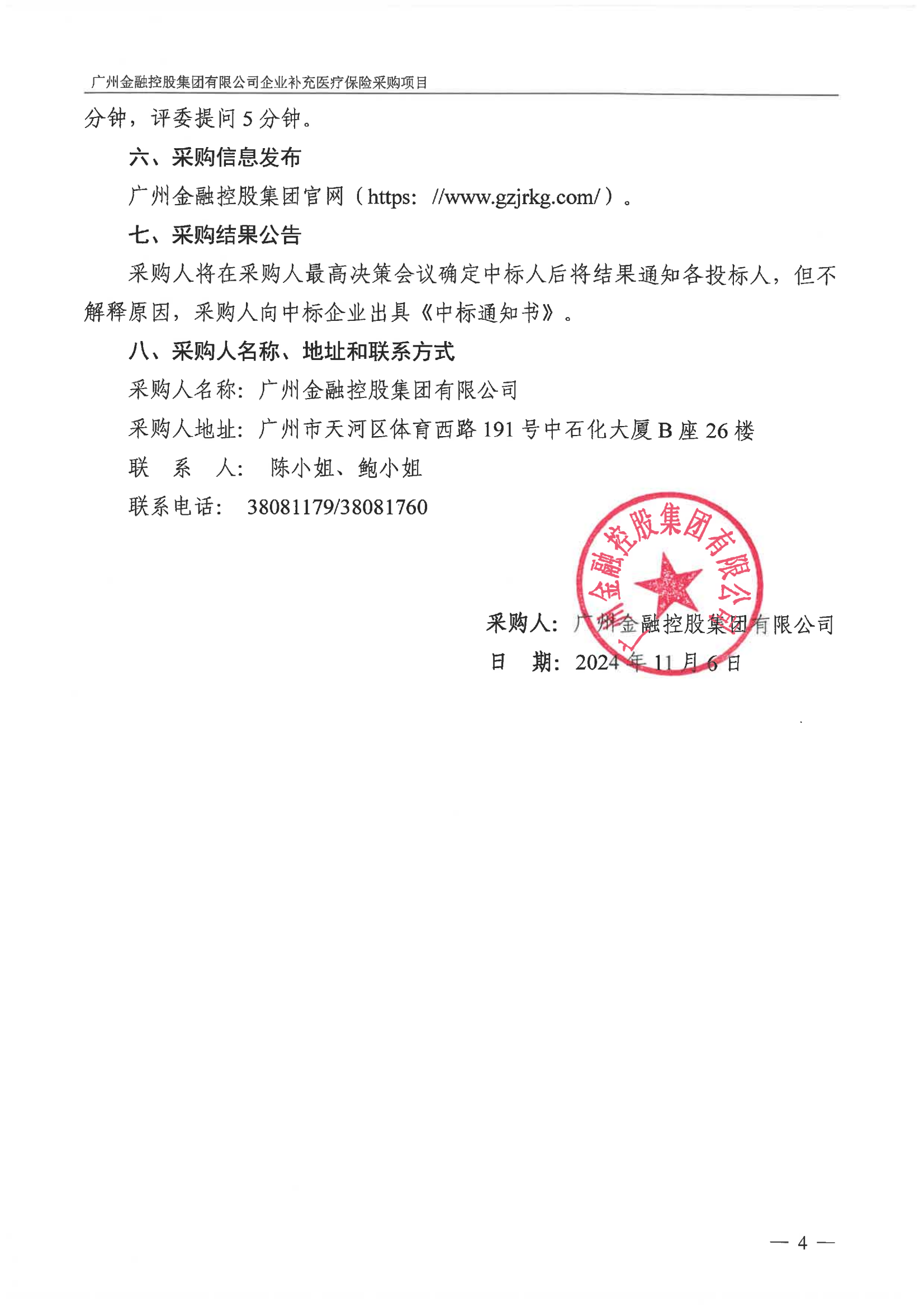 广州金融控股集团有限公司企业补充医疗保险采购项目

分钟，评委提问 5 分钟。

六、采购信息发布

广州金融控股集团官网（https: //www.gzjrkg.com/）。

七、采购结果公告

采购人将在采购人最高决策会议确定中标人后将结果通知各投标人，但不解释原因，采购人向中标企业出具《中标通知书》。

八、采购人名称、地址和联系方式

采购人名称：广州金融控股集团有限公司

采购人地址：广州市天河区体育西路 191 号中石化大厦 B 座 26 楼

联 系 人： 陈小姐、鲍小姐

联系电话： 38081179/38081760

广州金融控股集团有限公司

采购人：广州金融控股集团有限公司

日 期：2024 年 11 月 6 日

— 4 —